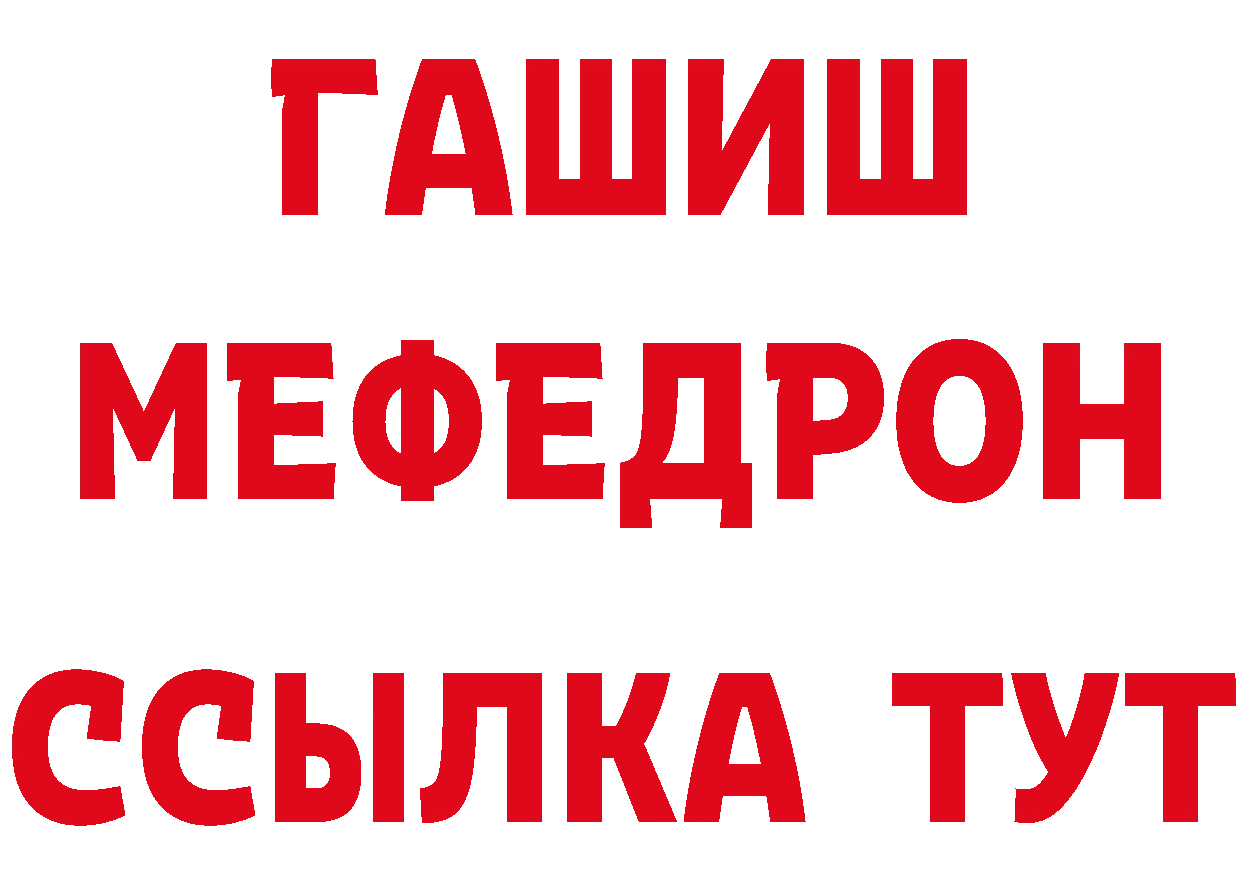 ГАШИШ
МЕФЕДРОН
ССЫЛКА ТУТ